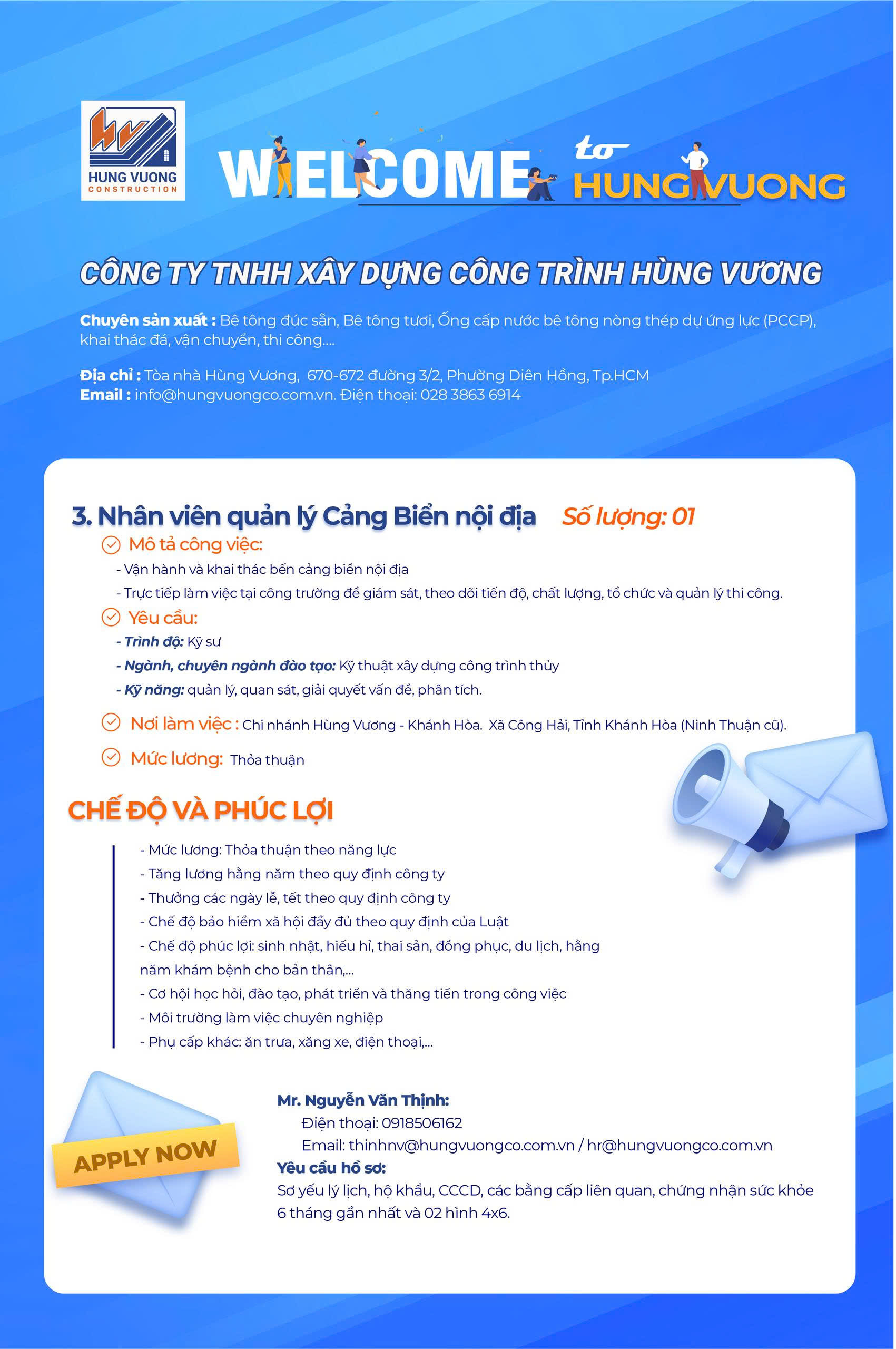 HUNG VUONG
CONSTRUCTION

WELCOME to HUNGVUONG

CÔNG TY TNHH XÂY DỰNG CÔNG TRÌNH HÙNG VƯƠNG

Chuyên sản xuất : Bê tông đúc sẵn, Bê tông tươi, Ống cấp nước bê tông nòng thép dự ứng lực (PCCP), khai thác đá, vận chuyển, thi công....

Địa chỉ : Tòa nhà Hùng Vương, 670-672 đường 3/2, Phường Diên Hồng, Tp.HCM
Email : info@hungvuongco.com.vn. Điện thoại: 028 3863 6914

3. Nhân viên quản lý Cảng Biển nội địa Số lượng: 01

Mô tả công việc:
- Vận hành và khai thác bến cảng biển nội địa
- Trực tiếp làm việc tại công trường để giám sát, theo dõi tiến độ, chất lượng, tổ chức và quản lý thi công.

Yêu cầu:
- Trình độ: Kỹ sư
- Ngành, chuyên ngành đào tạo: Kỹ thuật xây dựng công trình thủy
- Kỹ năng: quản lý, quan sát, giải quyết vấn đề, phân tích.

Nơi làm việc : Chi nhánh Hùng Vương - Khánh Hòa. Xã Công Hải, Tỉnh Khánh Hòa (Ninh Thuận cũ).

Mức lương: Thỏa thuận

CHẾ ĐỘ VÀ PHÚC LỢI

- Mức lương: Thỏa thuận theo năng lực
- Tăng lương hằng năm theo quy định công ty
- Thưởng các ngày lễ, tết theo quy định công ty
- Chế độ bảo hiểm xã hội đầy đủ theo quy định của Luật
- Chế độ phúc lợi: sinh nhật, hiếu hỉ, thai sản, đồng phục, du lịch, hằng năm khám bệnh cho bản thân,...
- Cơ hội học hỏi, đào tạo, phát triển và thăng tiến trong công việc
- Môi trường làm việc chuyên nghiệp
- Phụ cấp khác: ăn trưa, xăng xe, điện thoại,...

APPLY NOW

Mr. Nguyễn Văn Thịnh:
Điện thoại: 0918506162
Email: thinhnv@hungvuongco.com.vn / hr@hungvuongco.com.vn
Yêu cầu hồ sơ:
Sơ yếu lý lịch, hộ khẩu, CCCD, các bằng cấp liên quan, chứng nhận sức khỏe 6 tháng gần nhất và 02 hình 4x6.